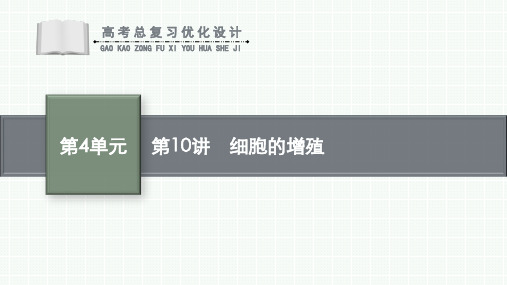 高考总复习优化设计
GAO KAO ZONG FU XI YOU HUA SHE JI

第4单元

第10讲　细胞的增殖